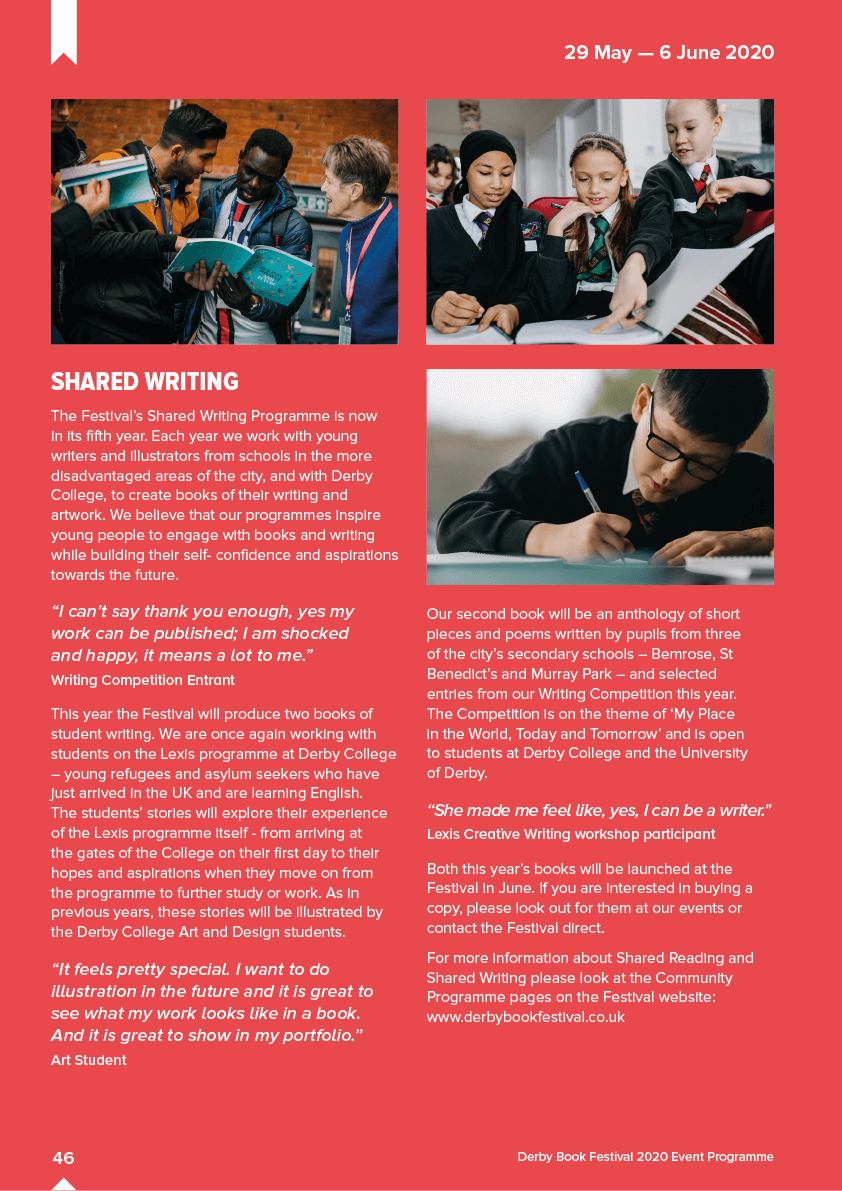 29 May — 6 June 2020

SHARED WRITING

The Festival's Shared Writing Programme is now in its fifth year. Each year we work with young writers and illustrators from schools in the more disadvantaged areas of the city, and with Derby College, to create books of their writing and artwork. We believe that our programmes inspire young people to engage with books and writing while building their self- confidence and aspirations towards the future.

"I can't say thank you enough, yes my work can be published; I am shocked and happy, it means a lot to me."
Writing Competition Entrant

This year the Festival will produce two books of student writing. We are once again working with students on the Lexis programme at Derby College – young refugees and asylum seekers who have just arrived in the UK and are learning English. The students' stories will explore their experience of the Lexis programme itself - from arriving at the gates of the College on their first day to their hopes and aspirations when they move on from the programme to further study or work. As in previous years, these stories will be illustrated by the Derby College Art and Design students.

"It feels pretty special. I want to do illustration in the future and it is great to see what my work looks like in a book. And it is great to show in my portfolio."
Art Student

Our second book will be an anthology of short pieces and poems written by pupils from three of the city's secondary schools – Bemrose, St Benedict's and Murray Park – and selected entries from our Writing Competition this year. The Competition is on the theme of 'My Place in the World, Today and Tomorrow' and is open to students at Derby College and the University of Derby.

"She made me feel like, yes, I can be a writer."
Lexis Creative Writing workshop participant

Both this year's books will be launched at the Festival in June. If you are interested in buying a copy, please look out for them at our events or contact the Festival direct.

For more information about Shared Reading and Shared Writing please look at the Community Programme pages on the Festival website: www.derbybookfestival.co.uk

46

Derby Book Festival 2020 Event Programme